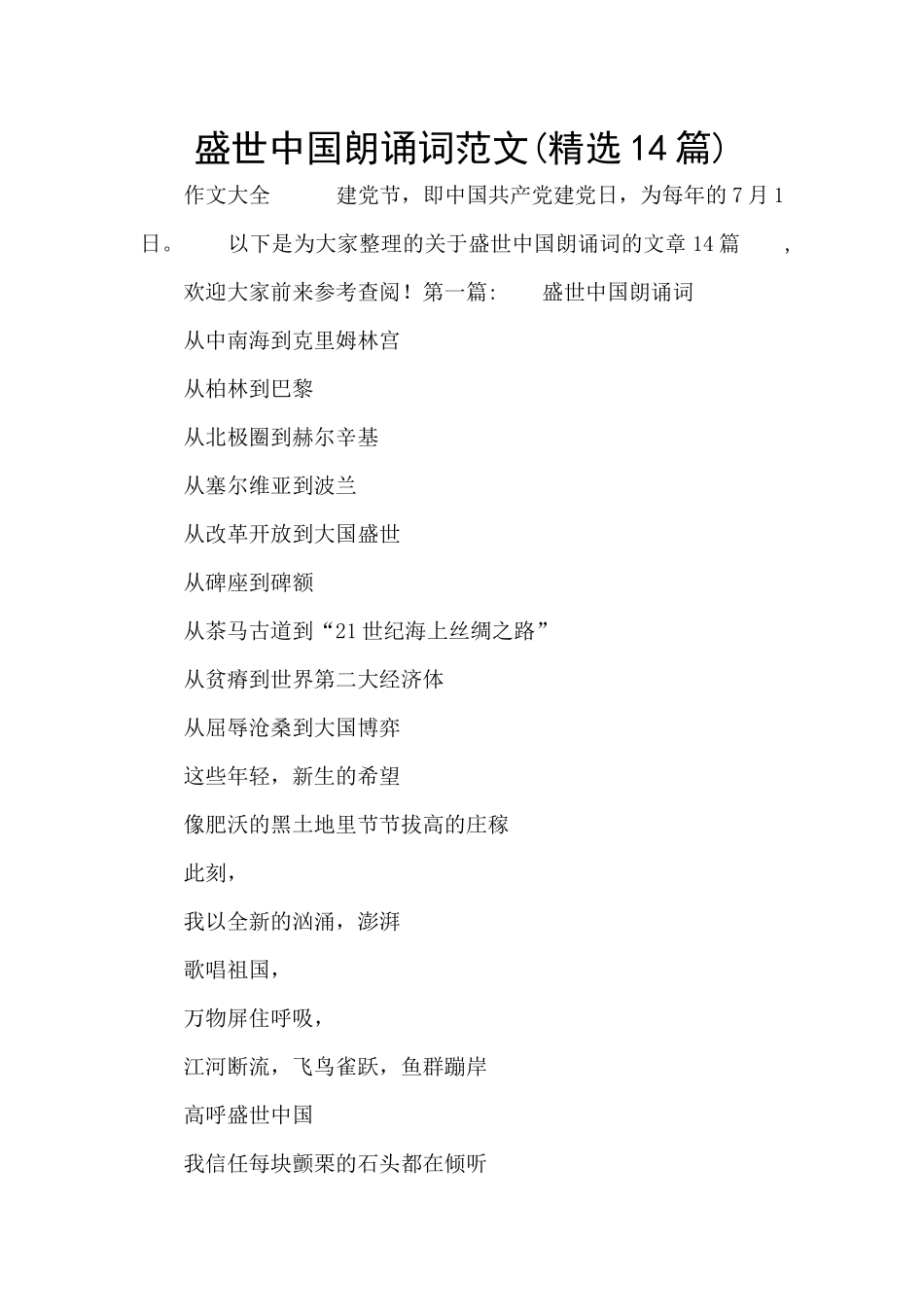 盛世中国朗诵词范文(精选14篇)

作文大全　建党节，即中国共产党建党日，为每年的7月1日。　以下是为大家整理的关于盛世中国朗诵词的文章14篇　，

欢迎大家前来参考查阅！第一篇:　盛世中国朗诵词

从中南海到克里姆林宫

从柏林到巴黎

从北极圈到赫尔辛基

从塞尔维亚到波兰

从改革开放到大国盛世

从碑座到碑额

从茶马古道到“21世纪海上丝绸之路”

从贫瘠到世界第二大经济体

从屈辱沧桑到大国博弈

这些年轻，新生的希望

像肥沃的黑土地里节节拔高的庄稼

此刻，

我以全新的汹涌，澎湃

歌唱祖国，

万物屏住呼吸，

江河断流，飞鸟雀跃，鱼群蹦岸

高呼盛世中国

我信任每块颤栗的石头都在倾听